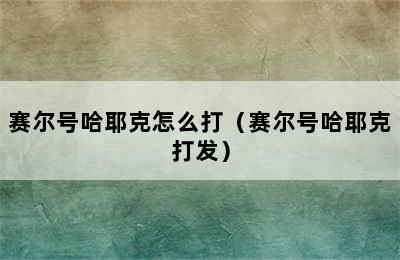 赛尔号哈耶克怎么打（赛尔号哈耶克打发）